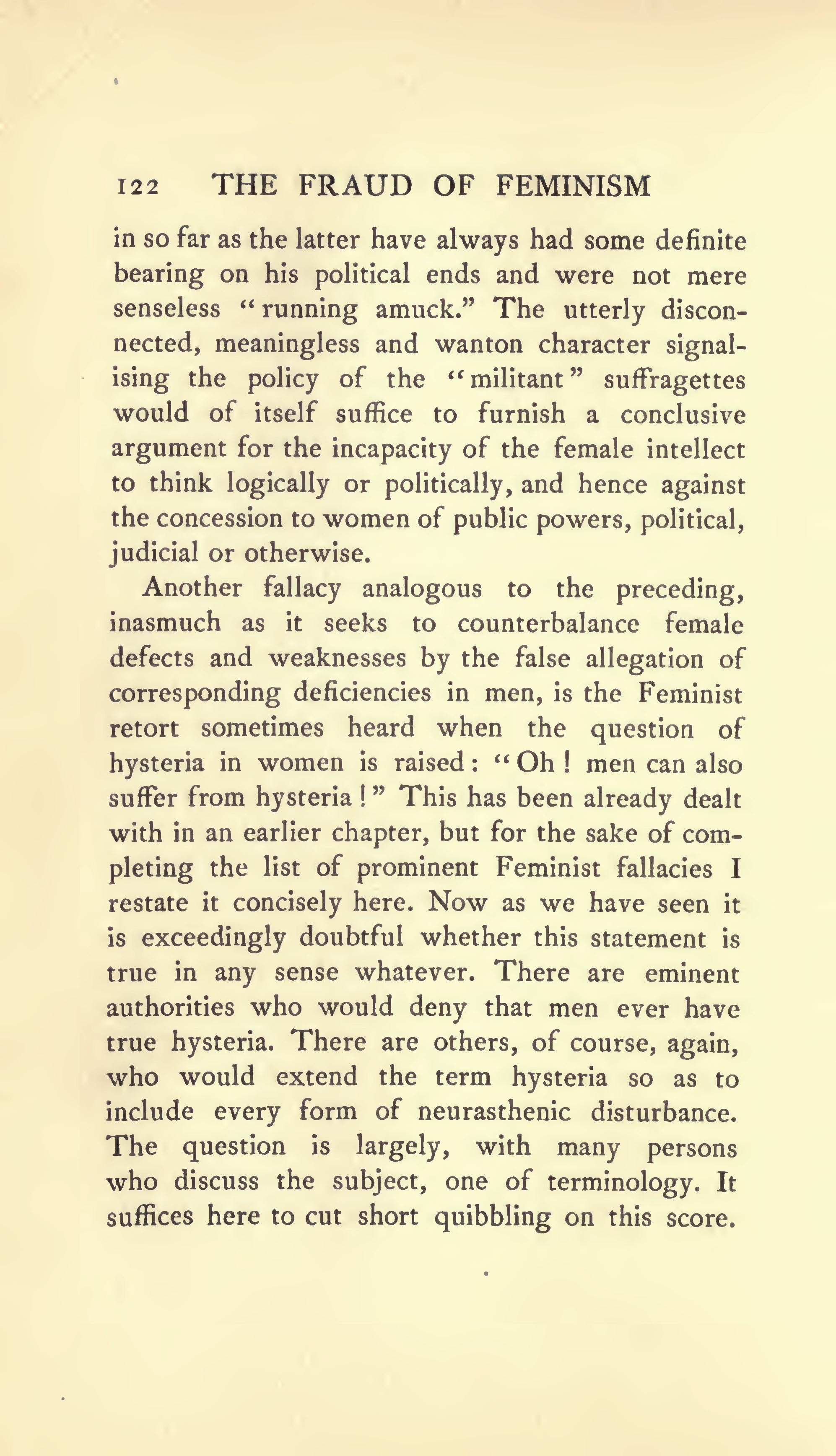 122 THE FRAUD OF FEMINISM

in so far as the latter have always had some definite bearing on his political ends and were not mere senseless "running amuck." The utterly disconnected, meaningless and wanton character signalising the policy of the "militant" suffragettes would of itself suffice to furnish a conclusive argument for the incapacity of the female intellect to think logically or politically, and hence against the concession to women of public powers, political, judicial or otherwise.

Another fallacy analogous to the preceding, inasmuch as it seeks to counterbalance female defects and weaknesses by the false allegation of corresponding deficiencies in men, is the Feminist retort sometimes heard when the question of hysteria in women is raised: "Oh! men can also suffer from hysteria!" This has been already dealt with in an earlier chapter, but for the sake of completing the list of prominent Feminist fallacies I restate it concisely here. Now as we have seen it is exceedingly doubtful whether this statement is true in any sense whatever. There are eminent authorities who would deny that men ever have true hysteria. There are others, of course, again, who would extend the term hysteria so as to include every form of neurasthenic disturbance. The question is largely, with many persons who discuss the subject, one of terminology. It suffices here to cut short quibbling on this score.